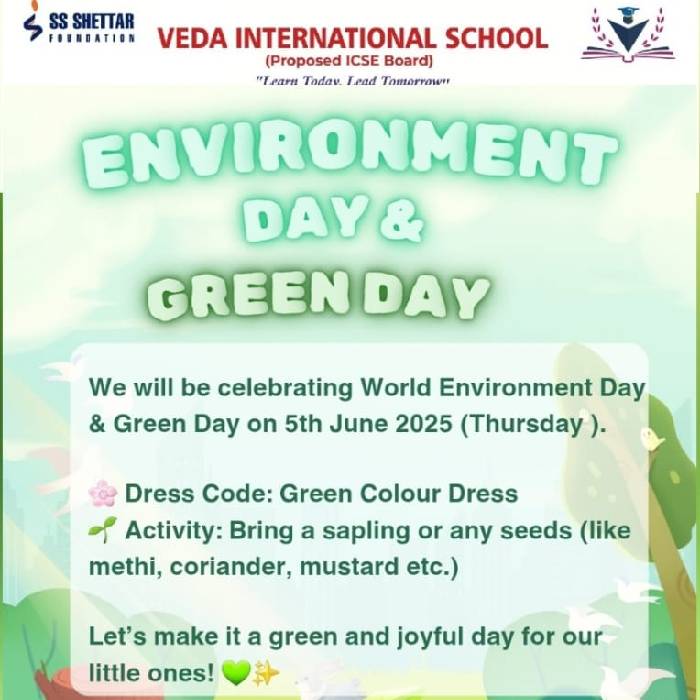 SS SHETTAR FOUNDATION

VEDA INTERNATIONAL SCHOOL
(Proposed ICSE Board)
"Learn Today, Lead Tomorrow"

ENVIRONMENT DAY & GREEN DAY

We will be celebrating World Environment Day & Green Day on 5th June 2025 (Thursday ).

🌸 Dress Code: Green Colour Dress
🌱 Activity: Bring a sapling or any seeds (like methi, coriander, mustard etc.)

Let's make it a green and joyful day for our little ones! 💚✨